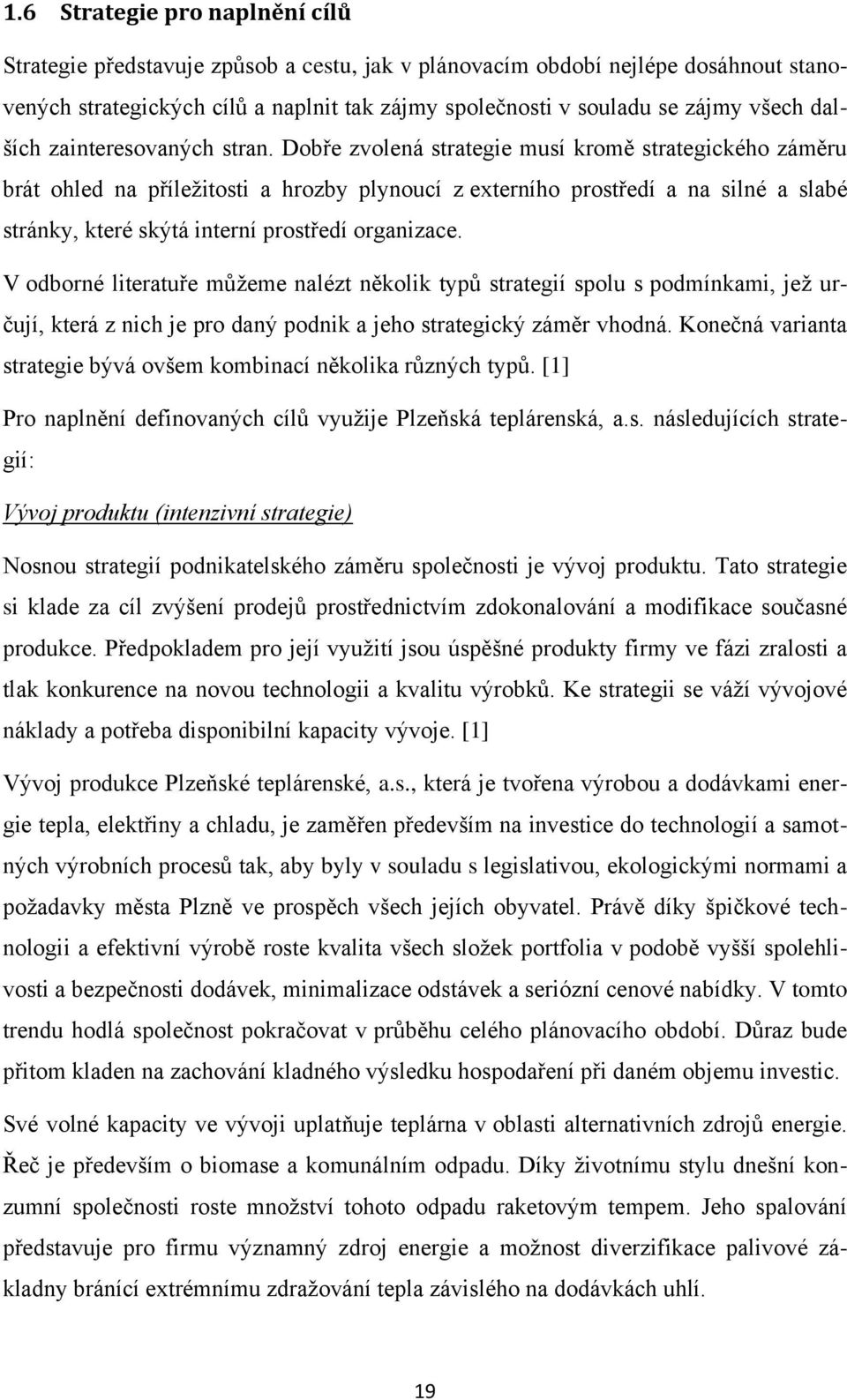 1.6 Strategie pro naplnění cílů

Strategie představuje způsob a cestu, jak v plánovacím období nejlépe dosáhnout stanovených strategických cílů a naplnit tak zájmy společnosti v souladu se zájmy všech dalších zainteresovaných stran. Dobře zvolená strategie musí kromě strategického záměru brát ohled na příležitosti a hrozby plynoucí z externího prostředí a na silné a slabé stránky, které skýtá interní prostředí organizace.

V odborné literatuře můžeme nalézt několik typů strategií spolu s podmínkami, jež určují, která z nich je pro daný podnik a jeho strategický záměr vhodná. Konečná varianta strategie bývá ovšem kombinací několika různých typů. [1]

Pro naplnění definovaných cílů využije Plzeňská teplárenská, a.s. následujících strategií:

Vývoj produktu (intenzivní strategie)

Nosnou strategií podnikatelského záměru společnosti je vývoj produktu. Tato strategie si klade za cíl zvýšení prodejů prostřednictvím zdokonalování a modifikace současné produkce. Předpokladem pro její využití jsou úspěšné produkty firmy ve fázi zralosti a tlak konkurence na novou technologii a kvalitu výrobků. Ke strategii se váží vývojové náklady a potřeba disponibilní kapacity vývoje. [1]

Vývoj produkce Plzeňské teplárenské, a.s., která je tvořena výrobou a dodávkami energie tepla, elektřiny a chladu, je zaměřen především na investice do technologií a samotných výrobních procesů tak, aby byly v souladu s legislativou, ekologickými normami a požadavky města Plzně ve prospěch všech jejích obyvatel. Právě díky špičkové technologii a efektivní výrobě roste kvalita všech složek portfolia v podobě vyšší spolehlivosti a bezpečnosti dodávek, minimalizace odstávek a seriózní cenové nabídky. V tomto trendu hodlá společnost pokračovat v průběhu celého plánovacího období. Důraz bude přitom kladen na zachování kladného výsledku hospodaření při daném objemu investic.

Své volné kapacity ve vývoji uplatňuje teplárna v oblasti alternativních zdrojů energie. Řeč je především o biomase a komunálním odpadu. Díky životnímu stylu dnešní konzumní společnosti roste množství tohoto odpadu raketovým tempem. Jeho spalování představuje pro firmu významný zdroj energie a možnost diverzifikace palivové základny bránící extrémnímu zdražování tepla závislého na dodávkách uhlí.

19